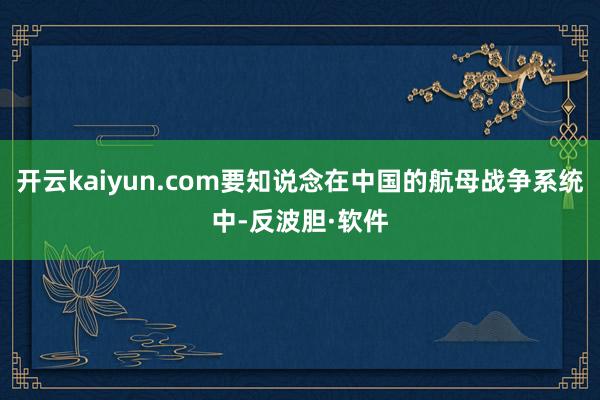 开云kaiyun.com要知说念在中国的航母战争系统中-反波胆·软件